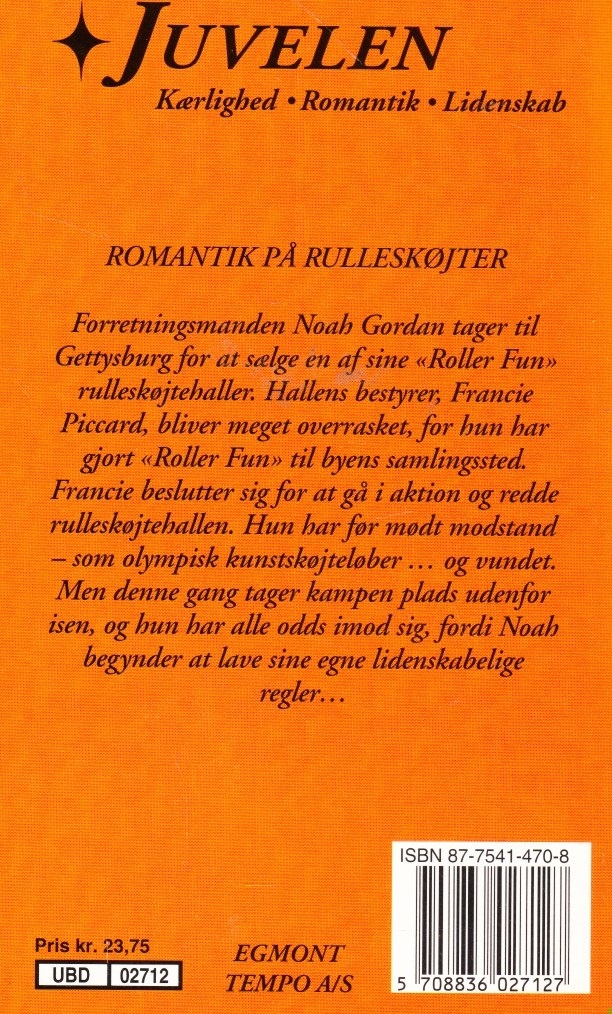 JUVELEN
Kærlighed • Romantik • Lidenskab

ROMANTIK PÅ RULLESKØJTER

Forretningsmanden Noah Gordan tager til Gettysburg for at sælge en af sine «Roller Fun» rulleskøjtehaller. Hallens bestyrer, Francie Piccard, bliver meget overrasket, for hun har gjort «Roller Fun» til byens samlingssted. Francie beslutter sig for at gå i aktion og redde rulleskøjtehallen. Hun har før mødt modstand – som olympisk kunstskøjteløber … og vundet. Men denne gang tager kampen plads udenfor isen, og hun har alle odds imod sig, fordi Noah begynder at lave sine egne lidenskabelige regler…

Pris kr. 23,75
UBD 02712

EGMONT
TEMPO A/S

ISBN 87-7541-470-8
5 708836 027127